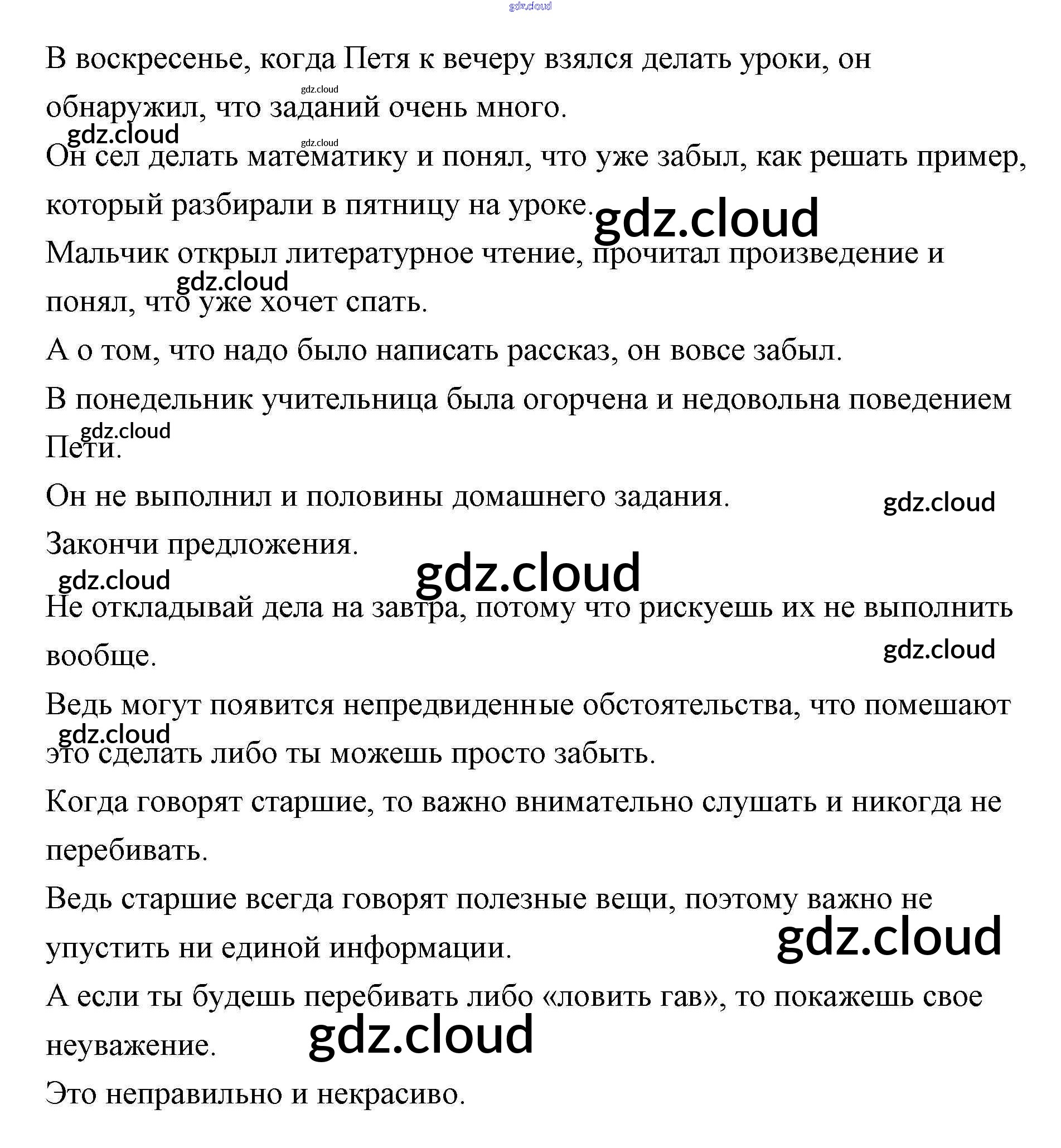 gdz.cloud

В воскресенье, когда Петя к вечеру взялся делать уроки, он обнаружил, что заданий очень много.

gdz.cloud

gdz.cloud

gdz.cloud

Он сел делать математику и понял, что уже забыл, как решать пример, который разбирали в пятницу на уроке.

gdz.cloud

Мальчик открыл литературное чтение, прочитал произведение и понял, что уже хочет спать.

gdz.cloud

А о том, что надо было написать рассказ, он вовсе забыл.

В понедельник учительница была огорчена и недовольна поведением Пети.

gdz.cloud

Он не выполнил и половины домашнего задания.

gdz.cloud

Закончи предложения.

gdz.cloud

gdz.cloud

Не откладывай дела на завтра, потому что рискуешь их не выполнить вообще.

gdz.cloud

Ведь могут появится непредвиденные обстоятельства, что помешают это сделать либо ты можешь просто забыть.

gdz.cloud

Когда говорят старшие, то важно внимательно слушать и никогда не перебивать.

Ведь старшие всегда говорят полезные вещи, поэтому важно не упустить ни единой информации.

gdz.cloud

А если ты будешь перебивать либо «ловить гав», то покажешь свое неуважение.

gdz.cloud

Это неправильно и некрасиво.